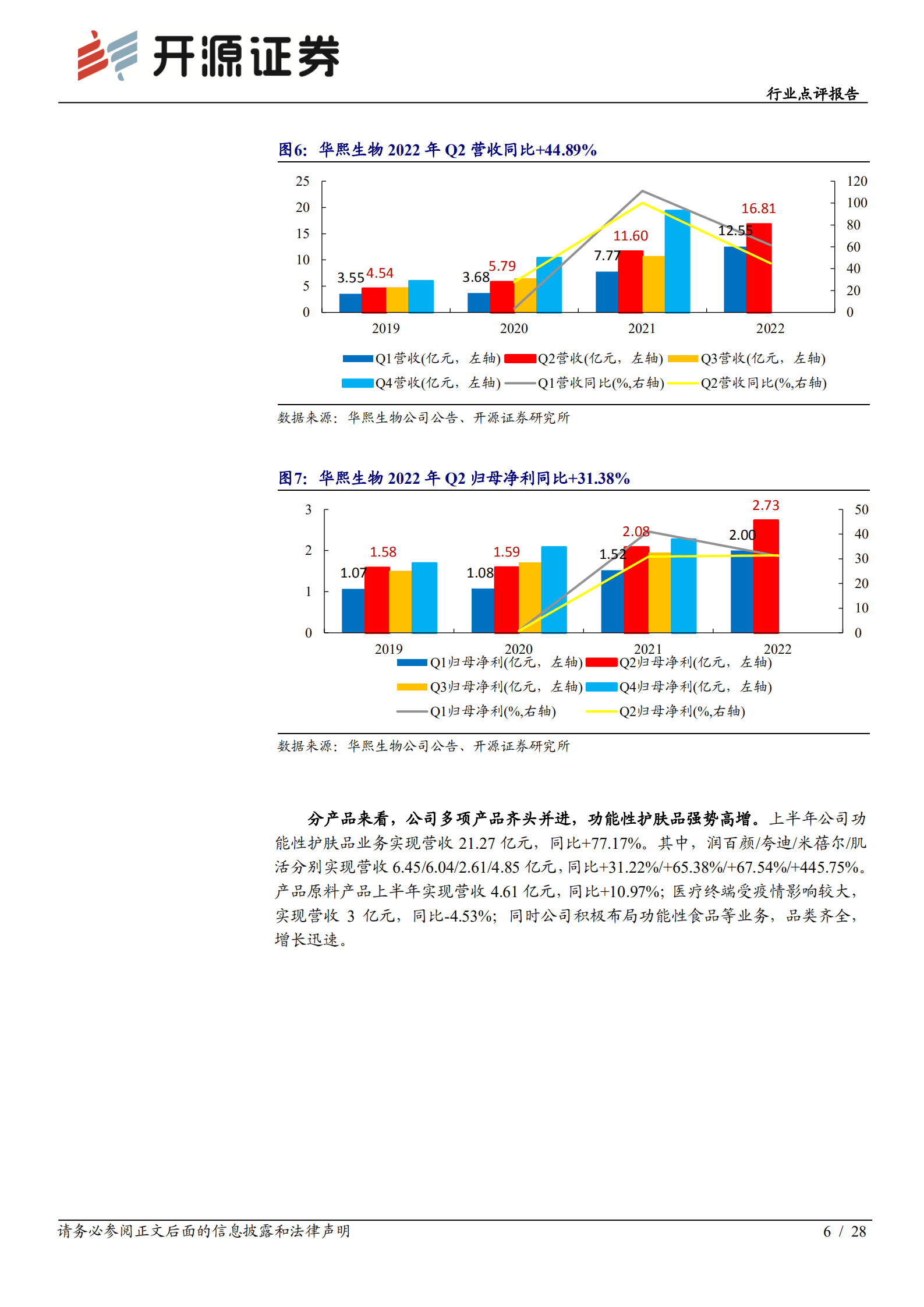 开源证券

行业点评报告

图6：华熙生物 2022 年 Q2 营收同比+44.89%

25
20
15
10
5
0

120
100
80
60
40
20
0

3.55 4.54
3.68 5.79
7.77 11.60
12.55 16.81

2019 2020 2021 2022

Q1营收(亿元，左轴) Q2营收(亿元，左轴) Q3营收(亿元，左轴)
Q4营收(亿元，左轴) Q1营收同比(%,右轴) Q2营收同比(%,右轴)

数据来源：华熙生物公司公告、开源证券研究所

图7：华熙生物 2022 年 Q2 归母净利同比+31.38%

3
2
1
0

50
40
30
20
10
0

1.07 1.58
1.08 1.59
1.52 2.08
2.00 2.73

2019 2020 2021 2022

Q1归母净利(亿元，左轴) Q2归母净利(亿元，左轴)
Q3归母净利(亿元，左轴) Q4归母净利(亿元，左轴)
Q1归母净利(%,右轴) Q2归母净利(%,右轴)

数据来源：华熙生物公司公告、开源证券研究所

分产品来看，公司多项产品齐头并进，功能性护肤品强势高增。上半年公司功能性护肤品业务实现营收 21.27 亿元，同比+77.17%。其中，润百颜/夸迪/米蓓尔/肌活分别实现营收 6.45/6.04/2.61/4.85 亿元，同比+31.22%/+65.38%/+67.54%/+445.75%。产品原料产品上半年实现营收 4.61 亿元，同比+10.97%；医疗终端受疫情影响较大，实现营收 3 亿元，同比-4.53%；同时公司积极布局功能性食品等业务，品类齐全，增长迅速。

请务必参阅正文后面的信息披露和法律声明

6 / 28